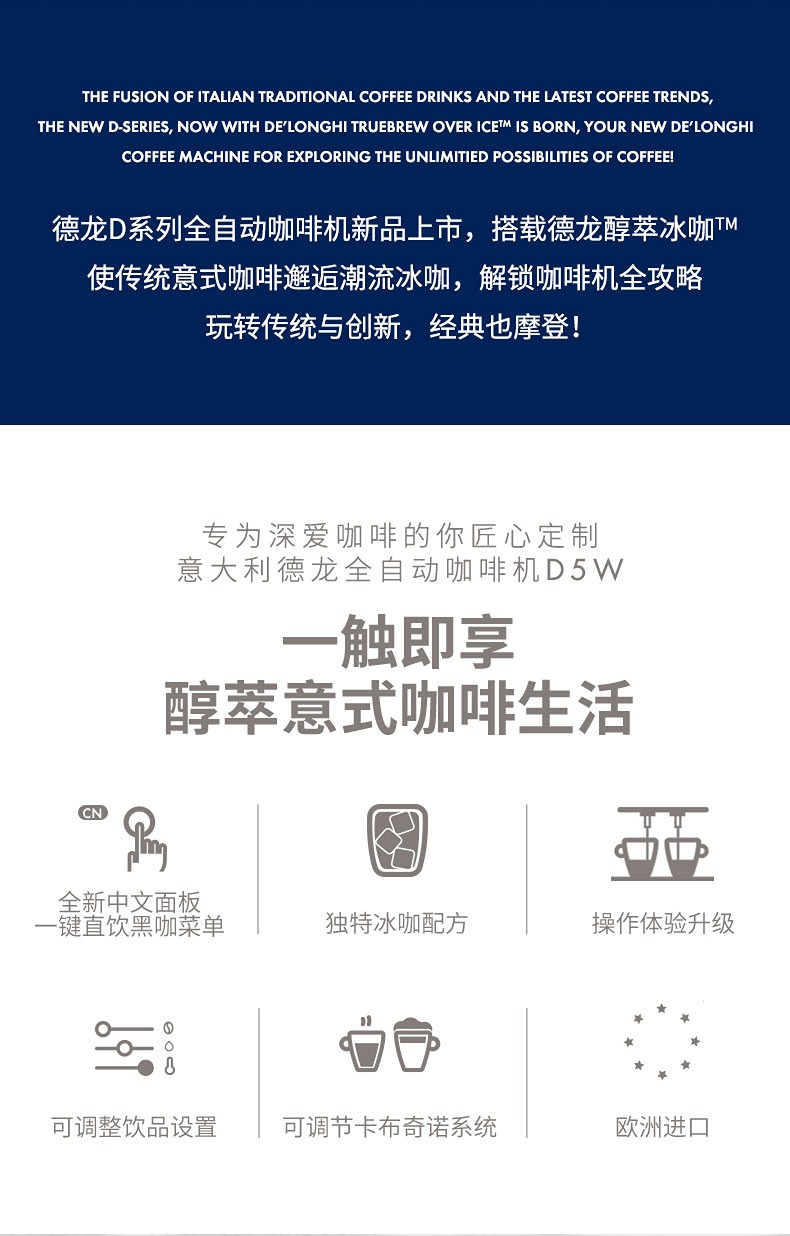 THE FUSION OF ITALIAN TRADITIONAL COFFEE DRINKS AND THE LATEST COFFEE TRENDS, THE NEW D-SERIES, NOW WITH DE'LONGHI TRUEBREW OVER ICE™ IS BORN, YOUR NEW DE'LONGHI COFFEE MACHINE FOR EXPLORING THE UNLIMITIED POSSIBILITIES OF COFFEE!

德龙D系列全自动咖啡机新品上市，搭载德龙醇萃冰咖™
使传统意式咖啡邂逅潮流冰咖，解锁咖啡机全攻略
玩转传统与创新，经典也摩登！

专为深爱咖啡的你匠心定制
意大利德龙全自动咖啡机D5W

一触即享
醇萃意式咖啡生活

CN

全新中文面板
一键直饮黑咖菜单

独特冰咖配方

操作体验升级

可调整饮品设置

可调节卡布奇诺系统

欧洲进口